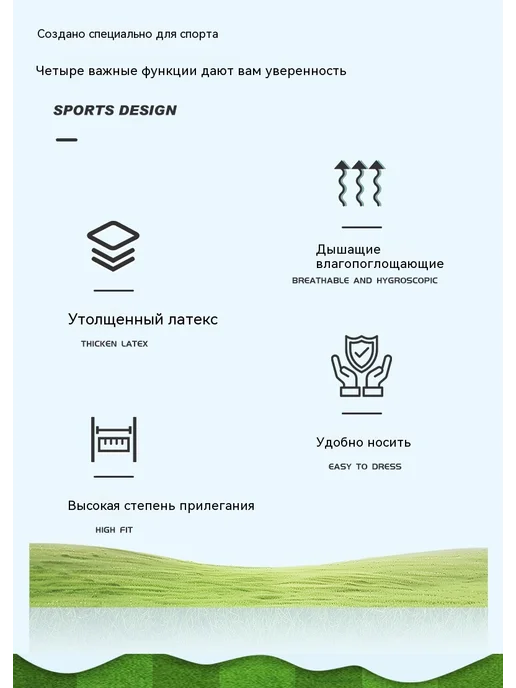 Создано специально для спорта

Четыре важные функции дают вам уверенность

SPORTS DESIGN

Утолщенный латекс

THICKEN LATEX

Высокая степень прилегания

HIGH FIT

Дышащие влагопоглощающие

BREATHABLE AND HYGROSCOPIC

Удобно носить

EASY TO DRESS